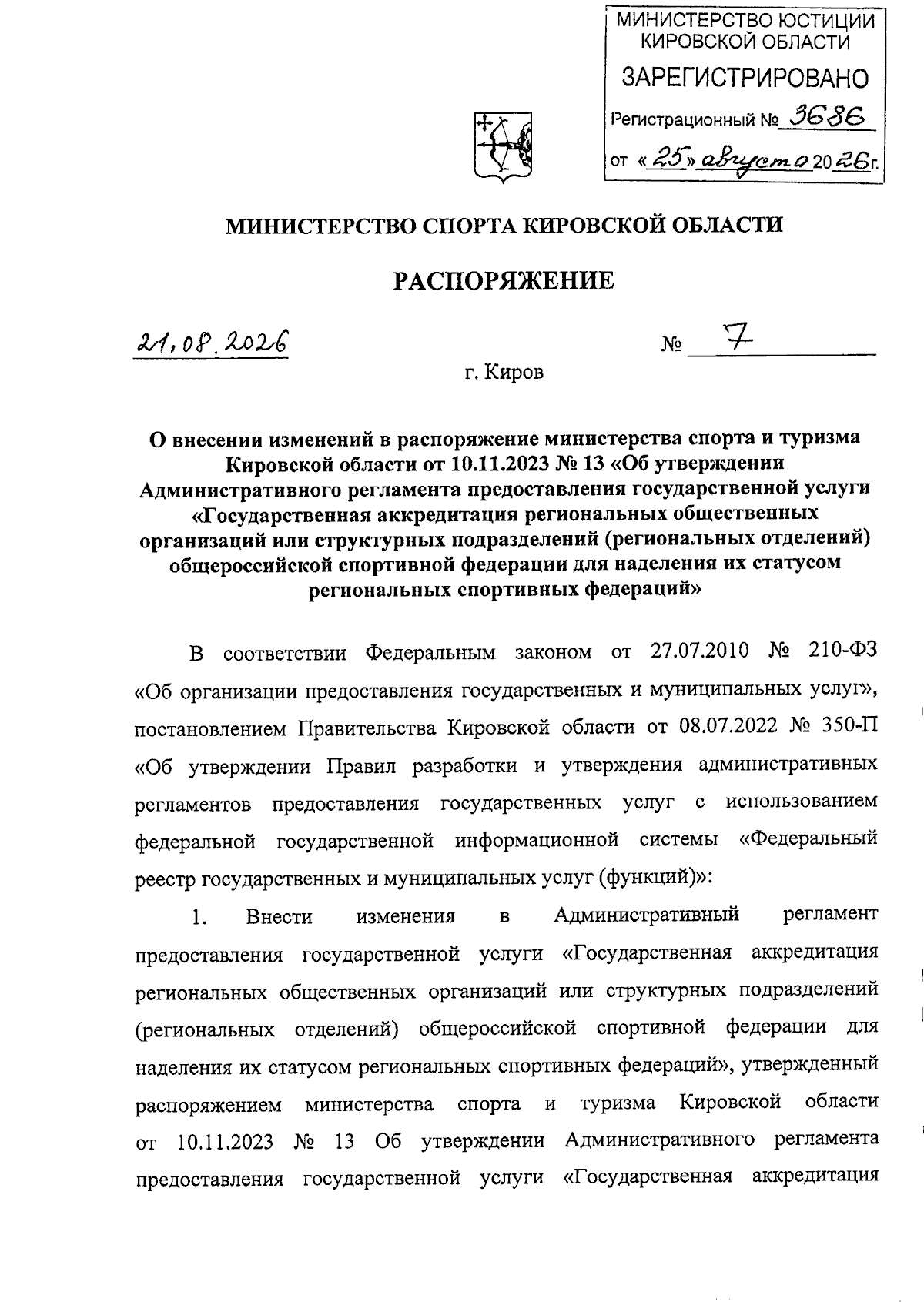 МИНИСТЕРСТВО ЮСТИЦИИ КИРОВСКОЙ ОБЛАСТИ
ЗАРЕГИСТРИРОВАНО
Регистрационный № 3686
от «25» августа 2026г.

МИНИСТЕРСТВО СПОРТА КИРОВСКОЙ ОБЛАСТИ

РАСПОРЯЖЕНИЕ

21.08.2026 № 7

г. Киров

О внесении изменений в распоряжение министерства спорта и туризма Кировской области от 10.11.2023 № 13 «Об утверждении Административного регламента предоставления государственной услуги «Государственная аккредитация региональных общественных организаций или структурных подразделений (региональных отделений) общероссийской спортивной федерации для наделения их статусом региональных спортивных федераций»

В соответствии Федеральным законом от 27.07.2010 № 210-ФЗ «Об организации предоставления государственных и муниципальных услуг», постановлением Правительства Кировской области от 08.07.2022 № 350-П «Об утверждении Правил разработки и утверждения административных регламентов предоставления государственных услуг с использованием федеральной государственной информационной системы «Федеральный реестр государственных и муниципальных услуг (функций)»:

1. Внести изменения в Административный регламент предоставления государственной услуги «Государственная аккредитация региональных общественных организаций или структурных подразделений (региональных отделений) общероссийской спортивной федерации для наделения их статусом региональных спортивных федераций», утвержденный распоряжением министерства спорта и туризма Кировской области от 10.11.2023 № 13 Об утверждении Административного регламента предоставления государственной услуги «Государственная аккредитация